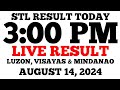 STL RESULT TODAY
3:00 PM
LIVE RESULT
LUZON, VISAYAS & MINDANAO
AUGUST 14, 2024